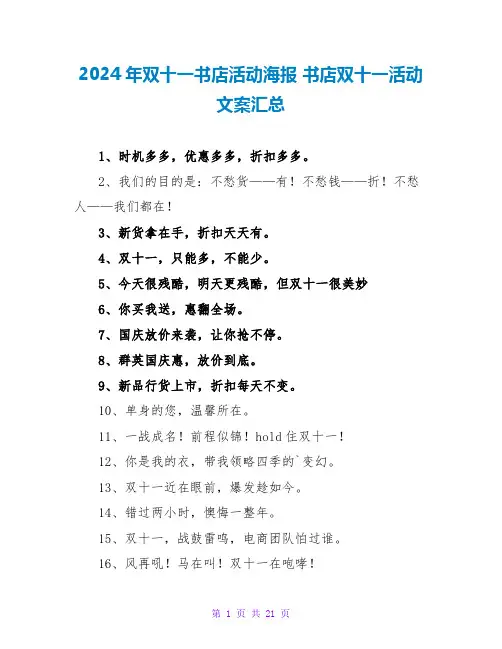 2024年双十一书店活动海报 书店双十一活动文案汇总

1、时机多多，优惠多多，折扣多多。

2、我们的目的是：不愁货——有！不愁钱——折！不愁人——我们都在！

3、新货拿在手，折扣天天有。

4、双十一，只能多，不能少。

5、今天很残酷，明天更残酷，但双十一很美妙

6、你买我送，惠翻全场。

7、国庆放价来袭，让你抢不停。

8、群英国庆惠，放价到底。

9、新品行货上市，折扣每天不变。

10、单身的您，温馨所在。

11、一战成名！前程似锦！hold住双十一！

12、你是我的衣，带我领略四季的`变幻。

13、双十一近在眼前，爆发趁如今。

14、错过两小时，懊悔一整年。

15、双十一，战鼓雷鸣，电商团队怕过谁。

16、风再吼！马在叫！双十一在咆哮！

第 1 页 共 21 页